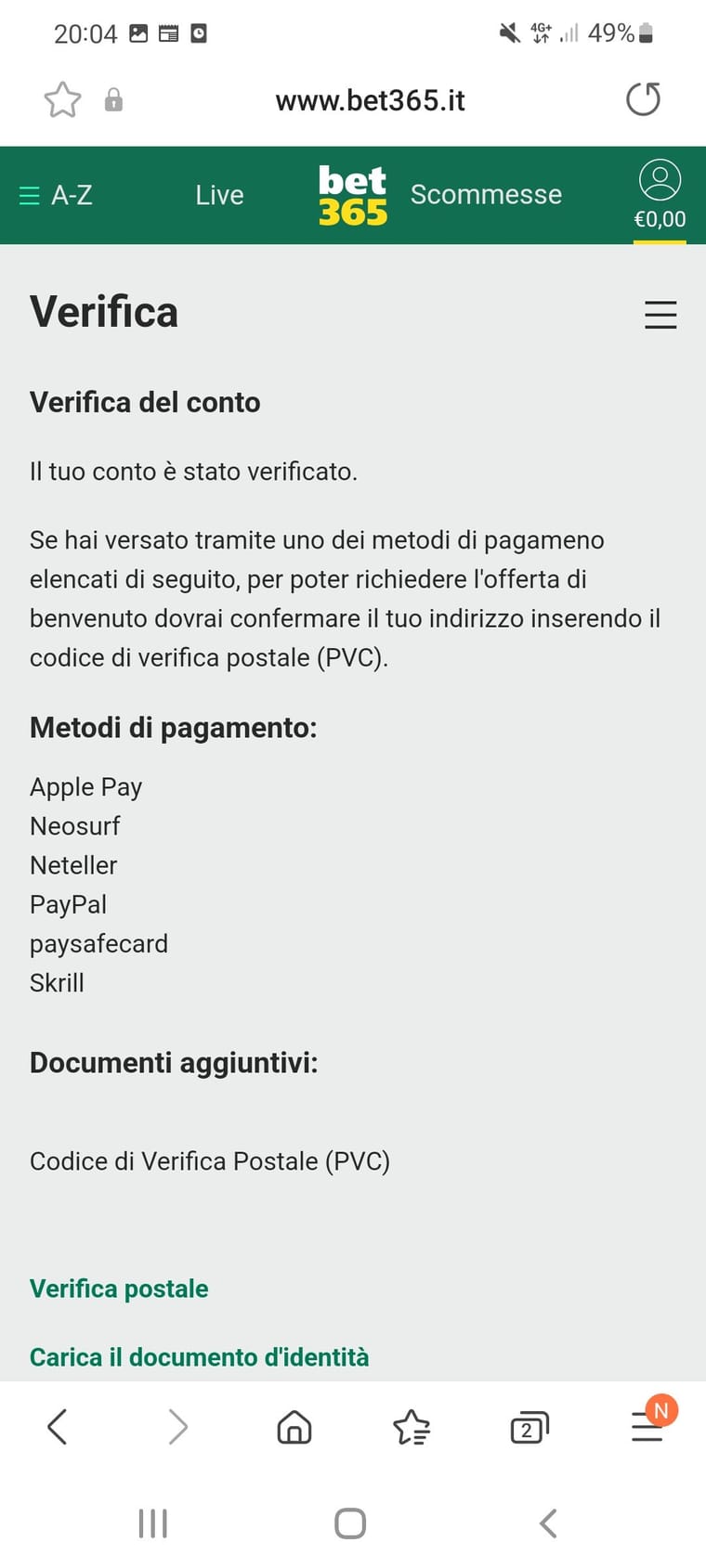 20:04 4G+ 49%

www.bet365.it

A-Z Live bet 365 Scommesse €0,00

Verifica

Verifica del conto

Il tuo conto è stato verificato.

Se hai versato tramite uno dei metodi di pagameno elencati di seguito, per poter richiedere l'offerta di benvenuto dovrai confermare il tuo indirizzo inserendo il codice di verifica postale (PVC).

Metodi di pagamento:

Apple Pay
Neosurf
Neteller
PayPal
paysafecard
Skrill

Documenti aggiuntivi:

Codice di Verifica Postale (PVC)

Verifica postale

Carica il documento d'identità

2 N